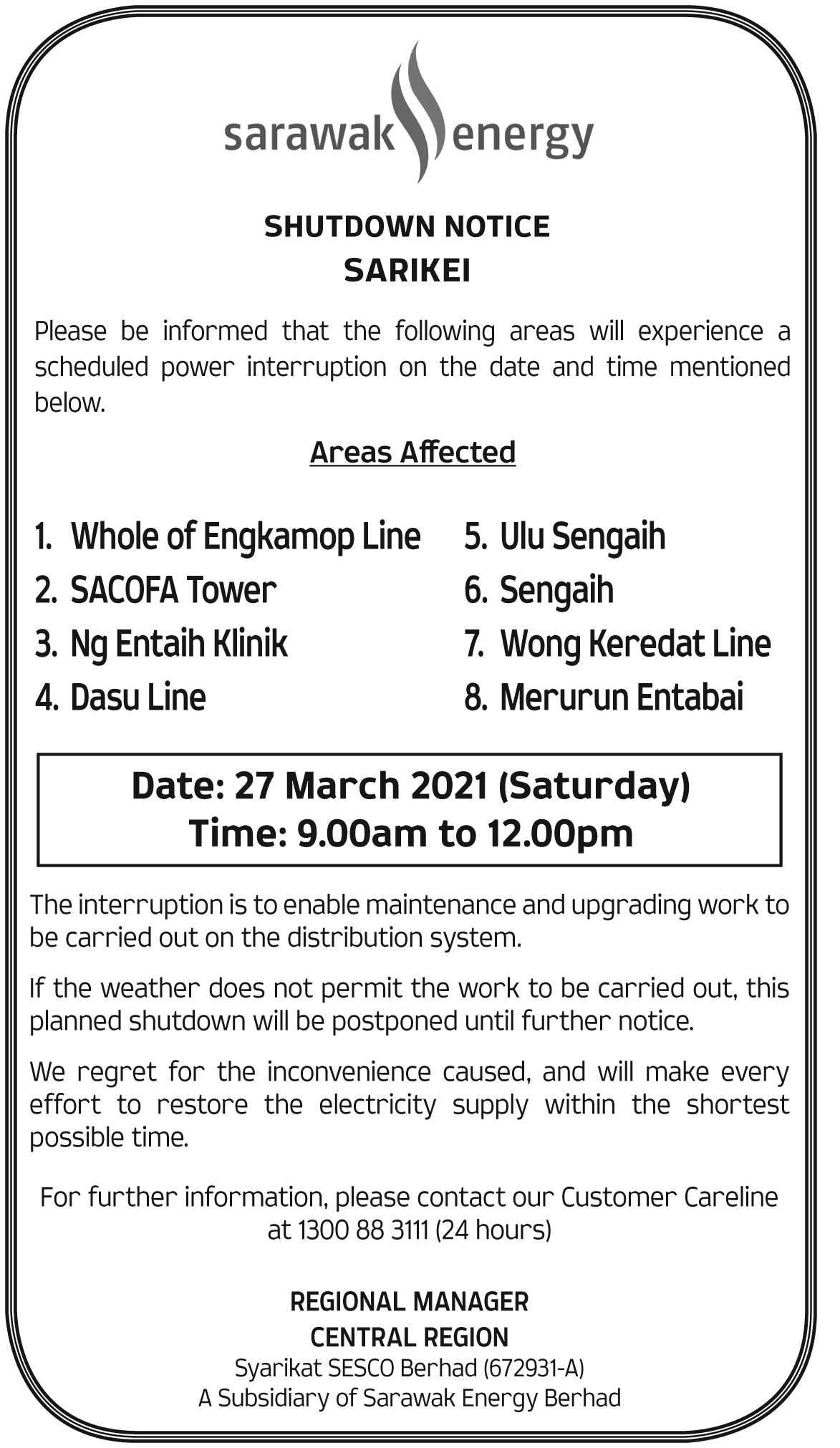 sarawak energy

SHUTDOWN NOTICE
SARIKEI

Please be informed that the following areas will experience a scheduled power interruption on the date and time mentioned below.

Areas Affected

1. Whole of Engkamop Line
2. SACOFA Tower
3. Ng Entaih Klinik
4. Dasu Line

5. Ulu Sengaih
6. Sengaih
7. Wong Keredat Line
8. Merurun Entabai

Date: 27 March 2021 (Saturday)
Time: 9.00am to 12.00pm

The interruption is to enable maintenance and upgrading work to be carried out on the distribution system.

If the weather does not permit the work to be carried out, this planned shutdown will be postponed until further notice.

We regret for the inconvenience caused, and will make every effort to restore the electricity supply within the shortest possible time.

For further information, please contact our Customer Careline at 1300 88 3111 (24 hours)

REGIONAL MANAGER
CENTRAL REGION
Syarikat SESCO Berhad (672931-A)
A Subsidiary of Sarawak Energy Berhad